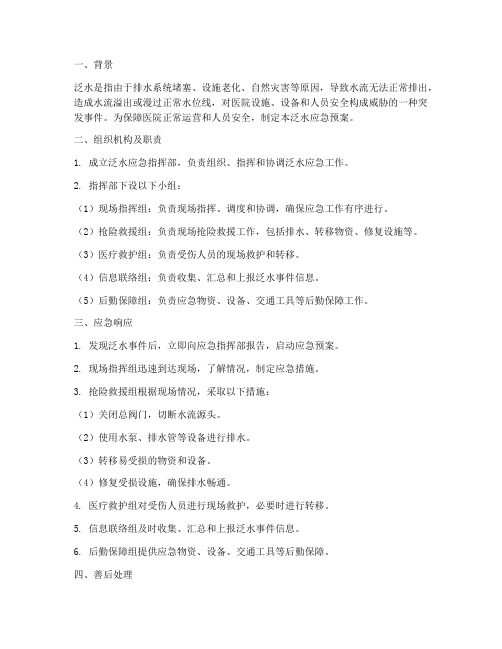 一、背景

泛水是指由于排水系统堵塞、设施老化、自然灾害等原因，导致水流无法正常排出，造成水流溢出或漫过正常水位线，对医院设施、设备和人员安全构成威胁的一种突发事件。为保障医院正常运营和人员安全，制定本泛水应急预案。

二、组织机构及职责

1. 成立泛水应急指挥部，负责组织、指挥和协调泛水应急工作。

2. 指挥部下设以下小组：

（1）现场指挥组：负责现场指挥、调度和协调，确保应急工作有序进行。

（2）抢险救援组：负责现场抢险救援工作，包括排水、转移物资、修复设施等。

（3）医疗救护组：负责受伤人员的现场救护和转移。

（4）信息联络组：负责收集、汇总和上报泛水事件信息。

（5）后勤保障组：负责应急物资、设备、交通工具等后勤保障工作。

三、应急响应

1. 发现泛水事件后，立即向应急指挥部报告，启动应急预案。

2. 现场指挥组迅速到达现场，了解情况，制定应急措施。

3. 抢险救援组根据现场情况，采取以下措施：

（1）关闭总阀门，切断水流源头。

（2）使用水泵、排水管等设备进行排水。

（3）转移易受损的物资和设备。

（4）修复受损设施，确保排水畅通。

4. 医疗救护组对受伤人员进行现场救护，必要时进行转移。

5. 信息联络组及时收集、汇总和上报泛水事件信息。

6. 后勤保障组提供应急物资、设备、交通工具等后勤保障。

四、善后处理